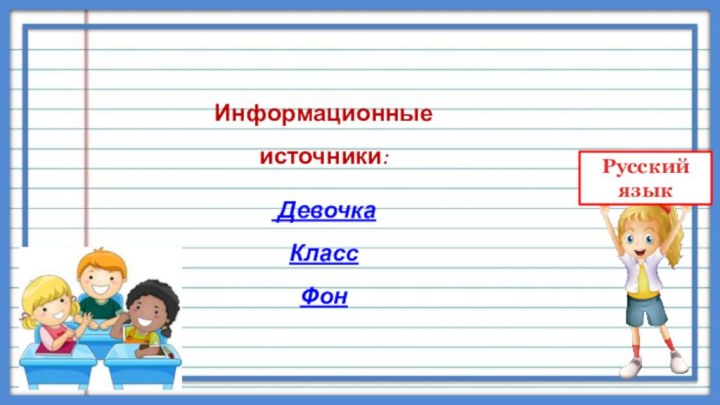 Информационные источники:

Девочка

Класс

Фон

Русский язык